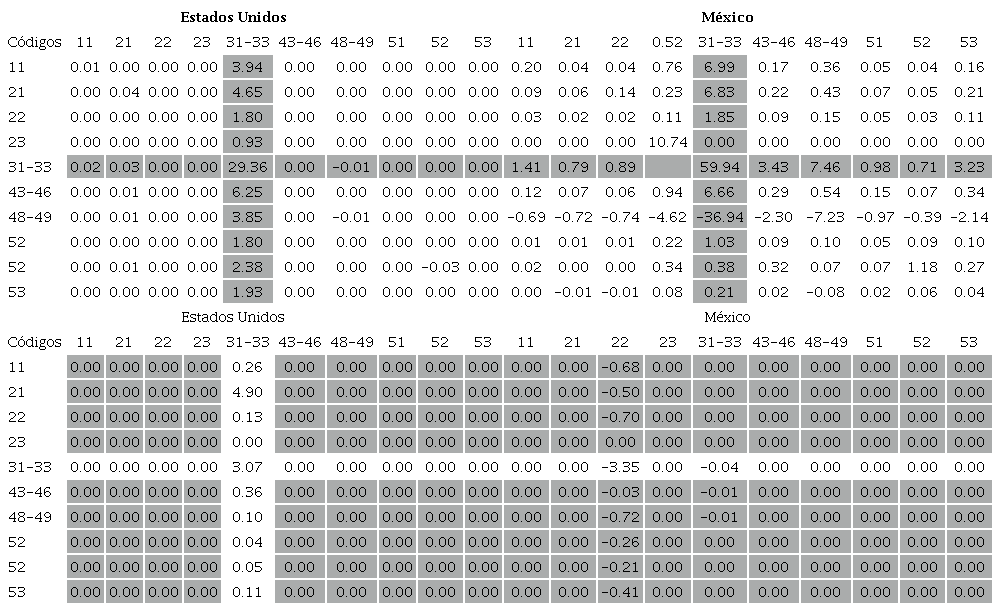 | | Estados Unidos | | | | | | | | | | México | | | | | | | | | |
|---|---|---|---|---|---|---|---|---|---|---|---|---|---|---|---|---|---|---|---|---|
| Códigos | 11 | 21 | 22 | 23 | 31-33 | 43-46 | 48-49 | 51 | 52 | 53 | 11 | 21 | 22 | 0.52 | 31-33 | 43-46 | 48-49 | 51 | 52 | 53 |
| 11 | 0.01 | 0.00 | 0.00 | 0.00 | 3.94 | 0.00 | 0.00 | 0.00 | 0.00 | 0.00 | 0.20 | 0.04 | 0.04 | 0.76 | 6.99 | 0.17 | 0.36 | 0.05 | 0.04 | 0.16 |
| 21 | 0.00 | 0.04 | 0.00 | 0.00 | 4.65 | 0.00 | 0.00 | 0.00 | 0.00 | 0.00 | 0.09 | 0.06 | 0.14 | 0.23 | 6.83 | 0.22 | 0.43 | 0.07 | 0.05 | 0.21 |
| 22 | 0.00 | 0.00 | 0.00 | 0.00 | 1.80 | 0.00 | 0.00 | 0.00 | 0.00 | 0.00 | 0.03 | 0.02 | 0.02 | 0.11 | 1.85 | 0.09 | 0.15 | 0.05 | 0.03 | 0.11 |
| 23 | 0.00 | 0.00 | 0.00 | 0.00 | 0.93 | 0.00 | 0.00 | 0.00 | 0.00 | 0.00 | 0.00 | 0.00 | 0.00 | 10.74 | 0.00 | 0.00 | 0.00 | 0.00 | 0.00 | 0.00 |
| 31-33 | 0.02 | 0.03 | 0.00 | 0.00 | 29.36 | 0.00 | -0.01 | 0.00 | 0.00 | 0.00 | 1.41 | 0.79 | 0.89 | | 59.94 | 3.43 | 7.46 | 0.98 | 0.71 | 3.23 |
| 43-46 | 0.00 | 0.01 | 0.00 | 0.00 | 6.25 | 0.00 | 0.00 | 0.00 | 0.00 | 0.00 | 0.12 | 0.07 | 0.06 | 0.94 | 6.66 | 0.29 | 0.54 | 0.15 | 0.07 | 0.34 |
| 48-49 | 0.00 | 0.01 | 0.00 | 0.00 | 3.85 | 0.00 | -0.01 | 0.00 | 0.00 | 0.00 | -0.69 | -0.72 | -0.74 | -4.62 | -36.94 | -2.30 | -7.23 | -0.97 | -0.39 | -2.14 |
| 52 | 0.00 | 0.00 | 0.00 | 0.00 | 1.80 | 0.00 | 0.00 | 0.00 | 0.00 | 0.00 | 0.01 | 0.01 | 0.01 | 0.22 | 1.03 | 0.09 | 0.10 | 0.05 | 0.09 | 0.10 |
| 52 | 0.00 | 0.01 | 0.00 | 0.00 | 2.38 | 0.00 | 0.00 | 0.00 | -0.03 | 0.00 | 0.02 | 0.00 | 0.00 | 0.34 | 0.38 | 0.32 | 0.07 | 0.07 | 1.18 | 0.27 |
| 53 | 0.00 | 0.00 | 0.00 | 0.00 | 1.93 | 0.00 | 0.00 | 0.00 | 0.00 | 0.00 | 0.00 | -0.01 | -0.01 | 0.08 | 0.21 | 0.02 | -0.08 | 0.02 | 0.06 | 0.04 |

| | Estados Unidos | | | | | | | | | | México | | | | | | | | | |
|---|---|---|---|---|---|---|---|---|---|---|---|---|---|---|---|---|---|---|---|---|
| Códigos | 11 | 21 | 22 | 23 | 31-33 | 43-46 | 48-49 | 51 | 52 | 53 | 11 | 21 | 22 | 23 | 31-33 | 43-46 | 48-49 | 51 | 52 | 53 |
| 11 | 0.00 | 0.00 | 0.00 | 0.00 | 0.26 | 0.00 | 0.00 | 0.00 | 0.00 | 0.00 | 0.00 | 0.00 | -0.68 | 0.00 | 0.00 | 0.00 | 0.00 | 0.00 | 0.00 | 0.00 |
| 21 | 0.00 | 0.00 | 0.00 | 0.00 | 4.90 | 0.00 | 0.00 | 0.00 | 0.00 | 0.00 | 0.00 | 0.00 | -0.50 | 0.00 | 0.00 | 0.00 | 0.00 | 0.00 | 0.00 | 0.00 |
| 22 | 0.00 | 0.00 | 0.00 | 0.00 | 0.13 | 0.00 | 0.00 | 0.00 | 0.00 | 0.00 | 0.00 | 0.00 | -0.70 | 0.00 | 0.00 | 0.00 | 0.00 | 0.00 | 0.00 | 0.00 |
| 23 | 0.00 | 0.00 | 0.00 | 0.00 | 0.00 | 0.00 | 0.00 | 0.00 | 0.00 | 0.00 | 0.00 | 0.00 | 0.00 | 0.00 | 0.00 | 0.00 | 0.00 | 0.00 | 0.00 | 0.00 |
| 31-33 | 0.00 | 0.00 | 0.00 | 0.00 | 3.07 | 0.00 | 0.00 | 0.00 | 0.00 | 0.00 | 0.00 | 0.00 | -3.35 | 0.00 | -0.04 | 0.00 | 0.00 | 0.00 | 0.00 | 0.00 |
| 43-46 | 0.00 | 0.00 | 0.00 | 0.00 | 0.36 | 0.00 | 0.00 | 0.00 | 0.00 | 0.00 | 0.00 | 0.00 | -0.03 | 0.00 | -0.01 | 0.00 | 0.00 | 0.00 | 0.00 | 0.00 |
| 48-49 | 0.00 | 0.00 | 0.00 | 0.00 | 0.10 | 0.00 | 0.00 | 0.00 | 0.00 | 0.00 | 0.00 | 0.00 | -0.72 | 0.00 | -0.01 | 0.00 | 0.00 | 0.00 | 0.00 | 0.00 |
| 52 | 0.00 | 0.00 | 0.00 | 0.00 | 0.04 | 0.00 | 0.00 | 0.00 | 0.00 | 0.00 | 0.00 | 0.00 | -0.26 | 0.00 | 0.00 | 0.00 | 0.00 | 0.00 | 0.00 | 0.00 |
| 52 | 0.00 | 0.00 | 0.00 | 0.00 | 0.05 | 0.00 | 0.00 | 0.00 | 0.00 | 0.00 | 0.00 | 0.00 | -0.21 | 0.00 | 0.00 | 0.00 | 0.00 | 0.00 | 0.00 | 0.00 |
| 53 | 0.00 | 0.00 | 0.00 | 0.00 | 0.11 | 0.00 | 0.00 | 0.00 | 0.00 | 0.00 | 0.00 | 0.00 | -0.41 | 0.00 | 0.00 | 0.00 | 0.00 | 0.00 | 0.00 | 0.00 |